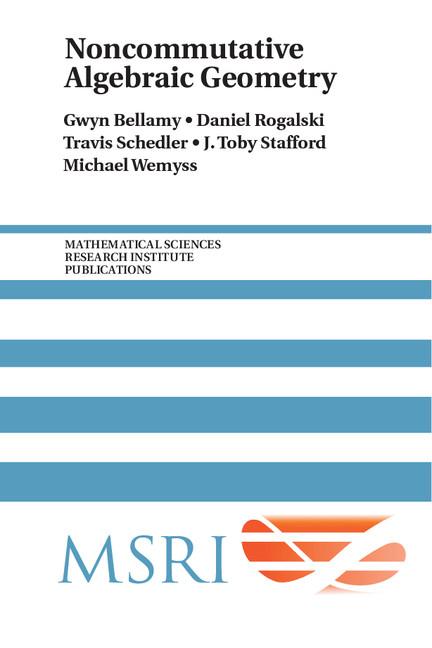 Noncommutative Algebraic Geometry

Gwyn Bellamy • Daniel Rogalski
Travis Schedler • J. Toby Stafford
Michael Wemyss

MATHEMATICAL SCIENCES
RESEARCH INSTITUTE
PUBLICATIONS

MSRI